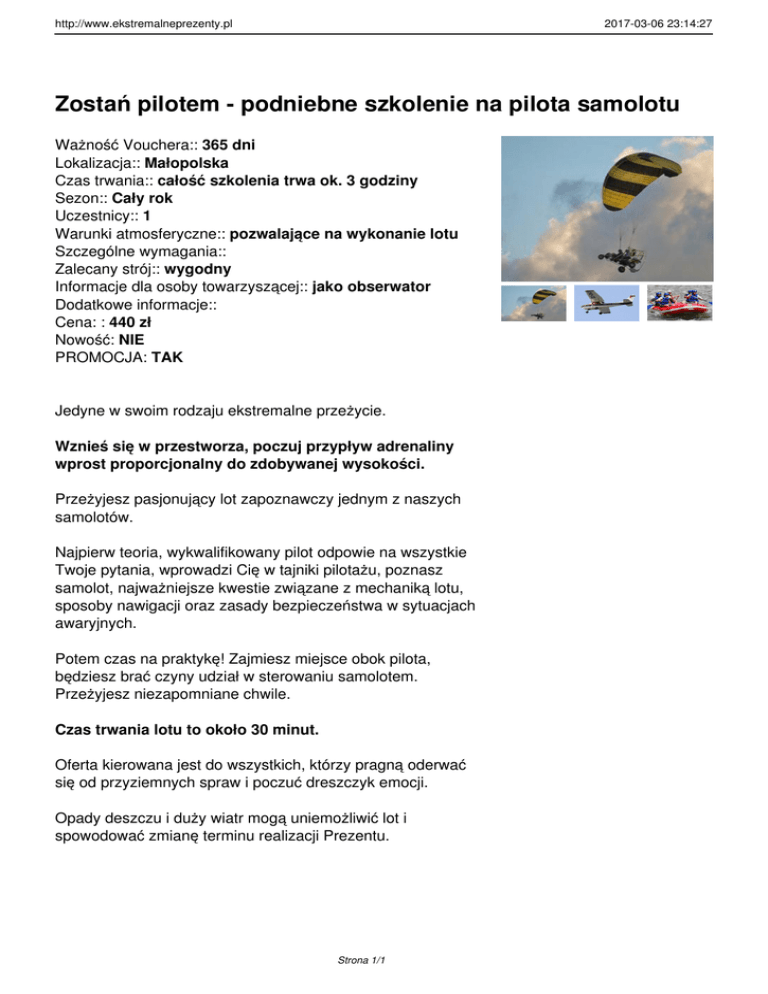 http://www.ekstremalneprezenty.pl

2017-03-06 23:14:27

Zostań pilotem - podniebne szkolenie na pilota samolotu

Ważność Vouchera:: 365 dni
Lokalizacja:: Małopolska
Czas trwania:: całość szkolenia trwa ok. 3 godziny
Sezon:: Cały rok
Uczestnicy:: 1
Warunki atmosferyczne:: pozwalające na wykonanie lotu
Szczególne wymagania::
Zalecany strój:: wygodny
Informacje dla osoby towarzyszącej:: jako obserwator
Dodatkowe informacje::
Cena: : 440 zł
Nowość: NIE
PROMOCJA: TAK

Jedyne w swoim rodzaju ekstremalne przeżycie.

Wznieś się w przestworza, poczuj przypływ adrenaliny wprost proporcjonalny do zdobywanej wysokości.

Przeżyjesz pasjonujący lot zapoznawczy jednym z naszych samolotów.

Najpierw teoria, wykwalifikowany pilot odpowie na wszystkie Twoje pytania, wprowadzi Cię w tajniki pilotażu, poznasz samolot, najważniejsze kwestie związane z mechaniką lotu, sposoby nawigacji oraz zasady bezpieczeństwa w sytuacjach awaryjnych.

Potem czas na praktykę! Zajmiesz miejsce obok pilota, będziesz brać czyny udział w sterowaniu samolotem. Przeżyjesz niezapomniane chwile.

Czas trwania lotu to około 30 minut.

Oferta kierowana jest do wszystkich, którzy pragną oderwać się od przyziemnych spraw i poczuć dreszczyk emocji.

Opady deszczu i duży wiatr mogą uniemożliwić lot i spowodować zmianę terminu realizacji Prezentu.

Strona 1/1